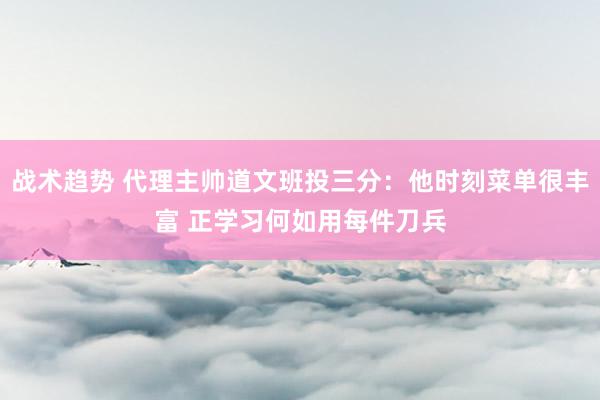 战术趋势 代理主帅道文班投三分：他时刻菜单很丰富 正学习何如用每件刀兵